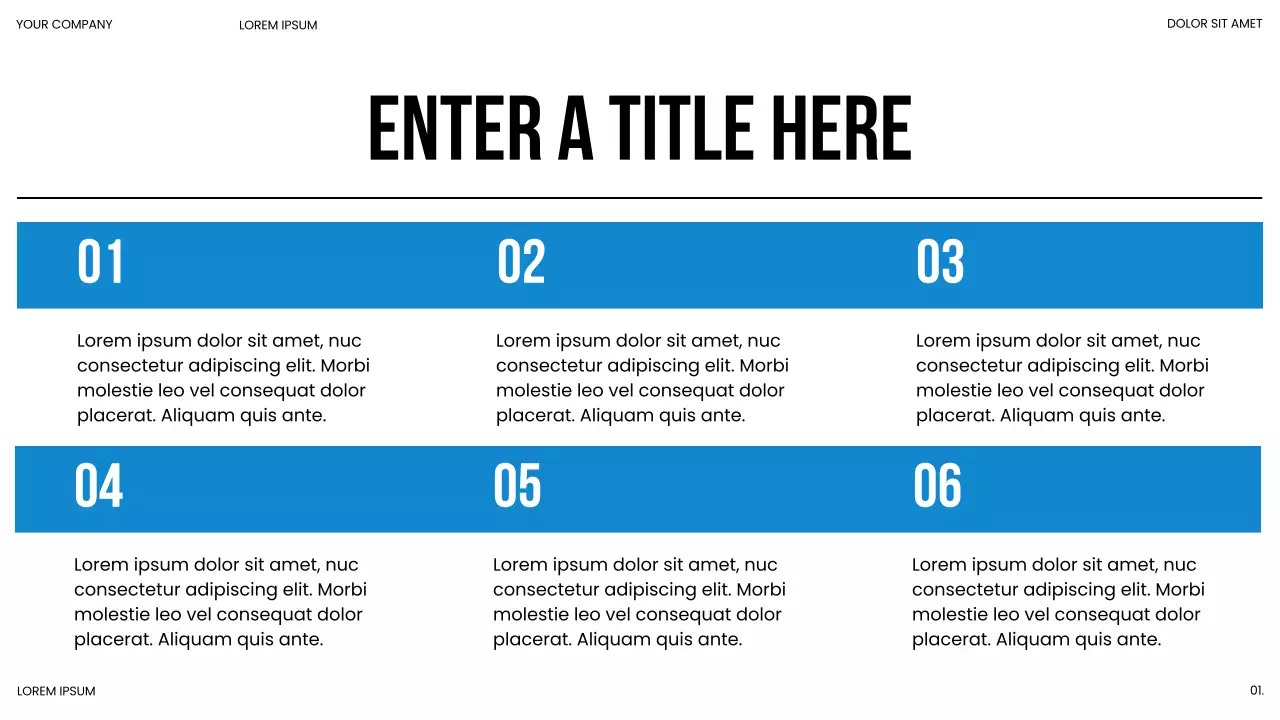 YOUR COMPANY

LOREM IPSUM

DOLOR SIT AMET

ENTER A TITLE HERE

01

Lorem ipsum dolor sit amet, nuc consectetur adipiscing elit. Morbi molestie leo vel consequat dolor placerat. Aliquam quis ante.

02

Lorem ipsum dolor sit amet, nuc consectetur adipiscing elit. Morbi molestie leo vel consequat dolor placerat. Aliquam quis ante.

03

Lorem ipsum dolor sit amet, nuc consectetur adipiscing elit. Morbi molestie leo vel consequat dolor placerat. Aliquam quis ante.

04

Lorem ipsum dolor sit amet, nuc consectetur adipiscing elit. Morbi molestie leo vel consequat dolor placerat. Aliquam quis ante.

05

Lorem ipsum dolor sit amet, nuc consectetur adipiscing elit. Morbi molestie leo vel consequat dolor placerat. Aliquam quis ante.

06

Lorem ipsum dolor sit amet, nuc consectetur adipiscing elit. Morbi molestie leo vel consequat dolor placerat. Aliquam quis ante.

LOREM IPSUM

01.